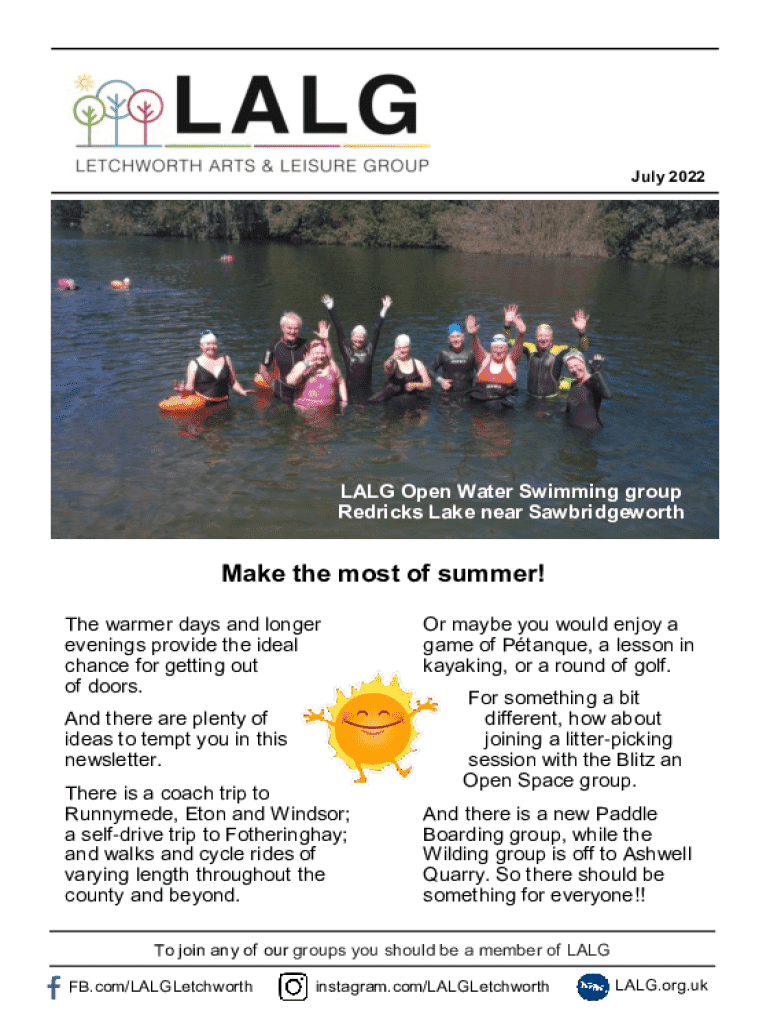 LALG

LETCHWORTH ARTS & LEISURE GROUP

July 2022

LALG Open Water Swimming group
Redricks Lake near Sawbridgeworth

Make the most of summer!

The warmer days and longer evenings provide the ideal chance for getting out of doors.

And there are plenty of ideas to tempt you in this newsletter.

There is a coach trip to Runnymede, Eton and Windsor; a self-drive trip to Fotheringhay; and walks and cycle rides of varying length throughout the county and beyond.

Or maybe you would enjoy a game of Pétanque, a lesson in kayaking, or a round of golf.

For something a bit different, how about joining a litter-picking session with the Blitz an Open Space group.

And there is a new Paddle Boarding group, while the Wilding group is off to Ashwell Quarry. So there should be something for everyone!!

To join any of our groups you should be a member of LALG

FB.com/LALGLetchworth instagram.com/LALGLetchworth LALG.org.uk